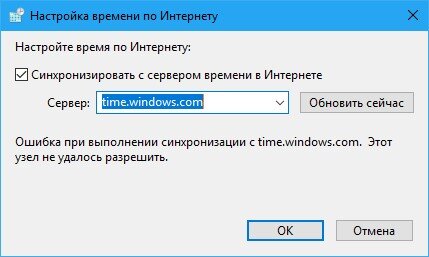 Настройка времени по Интернету

Настройте время по Интернету:

Синхронизировать с сервером времени в Интернете

Сервер: time.windows.com

Обновить сейчас

Ошибка при выполнении синхронизации с time.windows.com. Этот узел не удалось разрешить.

OK

Отмена